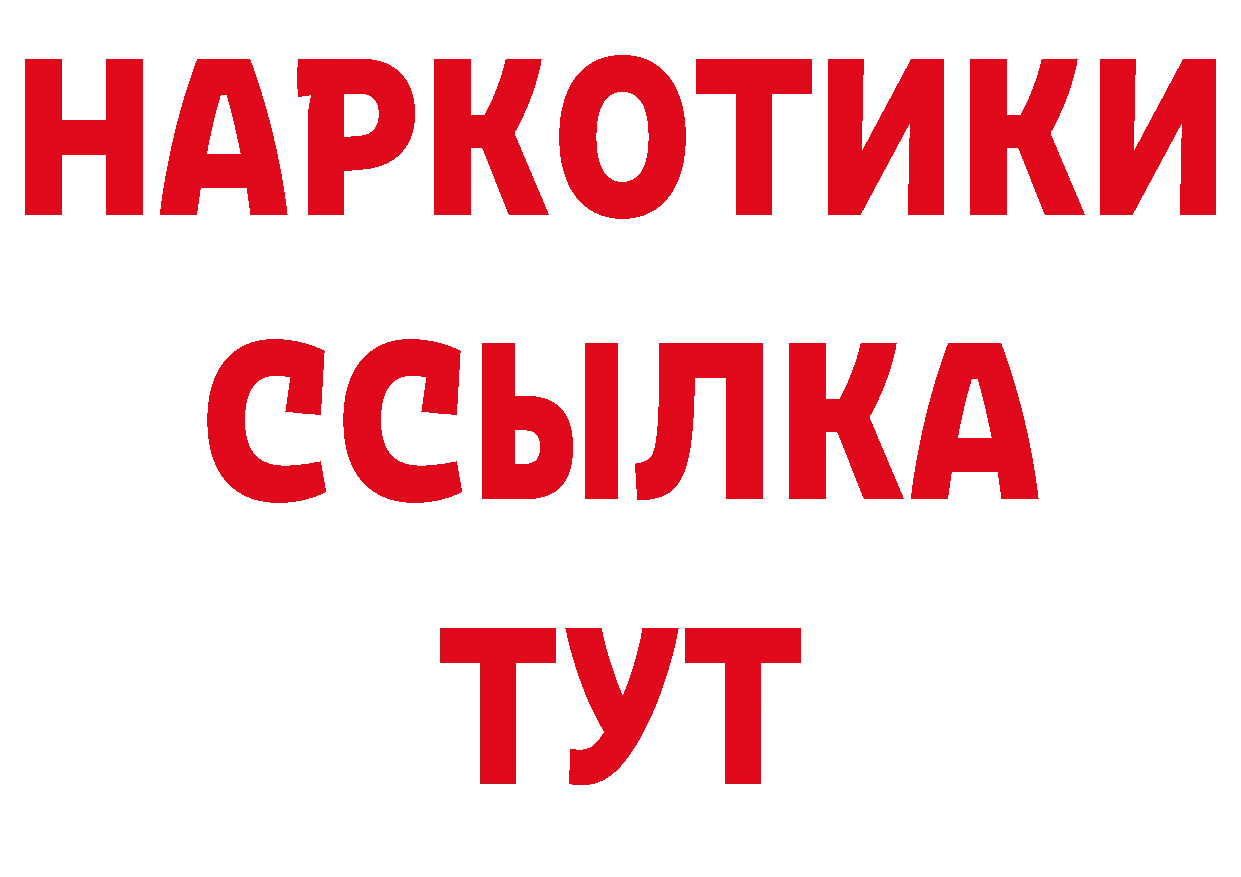 НАРКОТИКИ
ССЫЛКА
ТУТ